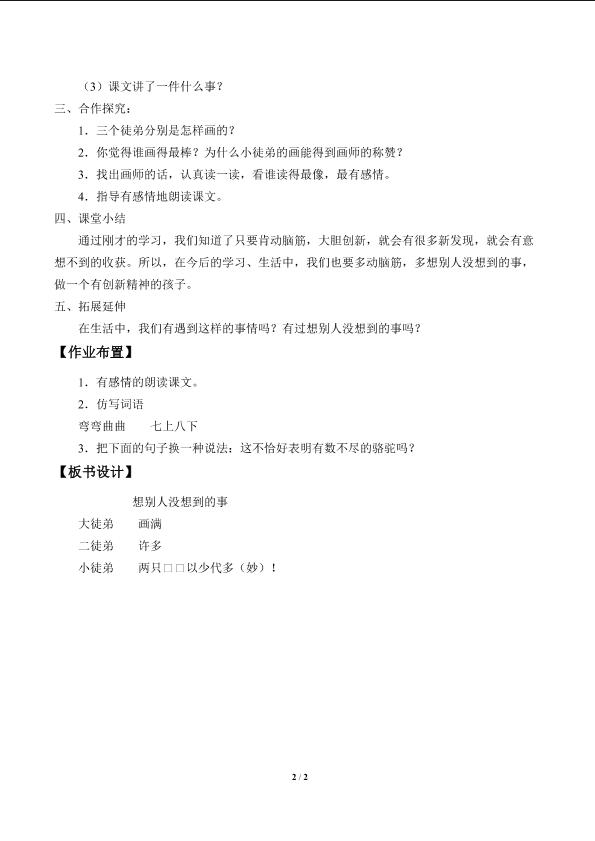 （3）课文讲了一件什么事？

三、合作探究：

1．三个徒弟分别是怎样画的？

2．你觉得谁画得最棒？为什么小徒弟的画能得到画师的称赞？

3．找出画师的话，认真读一读，看谁读得最像，最有感情。

4．指导有感情地朗读课文。

四、课堂小结

通过刚才的学习，我们知道了只要肯动脑筋，大胆创新，就会有很多新发现，就会有意想不到的收获。所以，在今后的学习、生活中，我们也要多动脑筋，多想别人没想到的事，做一个有创新精神的孩子。

五、拓展延伸

在生活中，我们有遇到这样的事情吗？有过想别人没想到的事吗？

【作业布置】

1．有感情的朗读课文。

2．仿写词语

弯弯曲曲　　七上八下

3．把下面的句子换一种说法：这不恰好表明有数不尽的骆驼吗？

【板书设计】

想别人没想到的事

大徒弟　　画满

二徒弟　　许多

小徒弟　　两只□□以少代多（妙）！

2 / 2